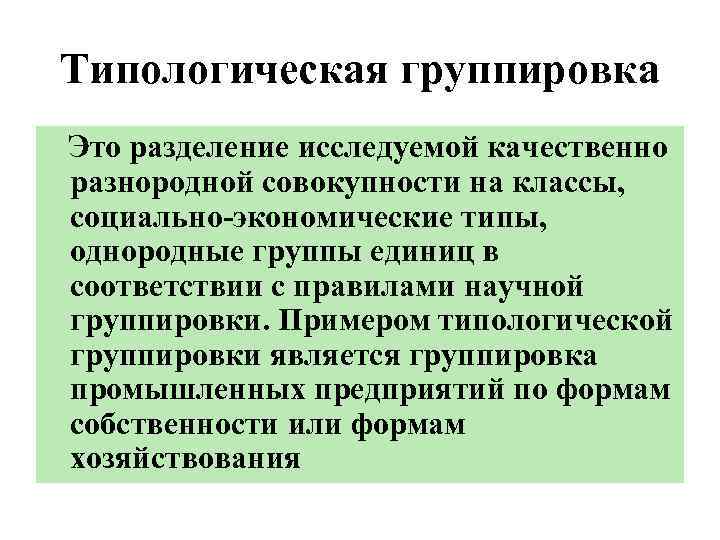 Типологическая группировка

Это разделение исследуемой качественно разнородной совокупности на классы, социально-экономические типы, однородные группы единиц в соответствии с правилами научной группировки. Примером типологической группировки является группировка промышленных предприятий по формам собственности или формам хозяйствования